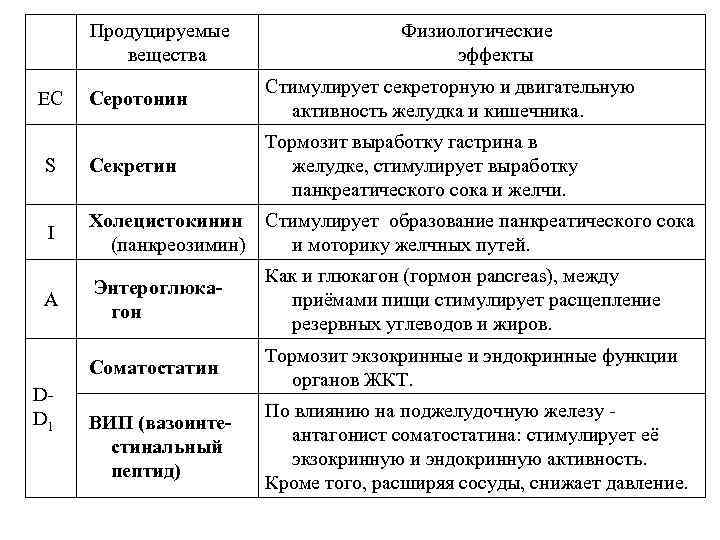 |  | Продуцируемые вещества | Физиологические эффекты |
|---|---|---|
| EC | **Серотонин** | Стимулирует секреторную и двигательную активность желудка и кишечника. |
| S | **Секретин** | Тормозит выработку гастрина в желудке, стимулирует выработку панкреатического сока и желчи. |
| I | **Холецистокинин** (панкреозимин) | Стимулирует образование панкреатического сока и моторику желчных путей. |
| A | **Энтероглюкагон** | Как и глюкагон (гормон pancreas), между приёмами пищи стимулирует расщепление резервных углеводов и жиров. |
| D-$D_1$ | **Соматостатин** | Тормозит экзокринные и эндокринные функции органов ЖКТ. |
|  | **ВИП (вазоинтестинальный пептид)** | По влиянию на поджелудочную железу - антагонист соматостатина: стимулирует её экзокринную и эндокринную активность. Кроме того, расширяя сосуды, снижает давление. |